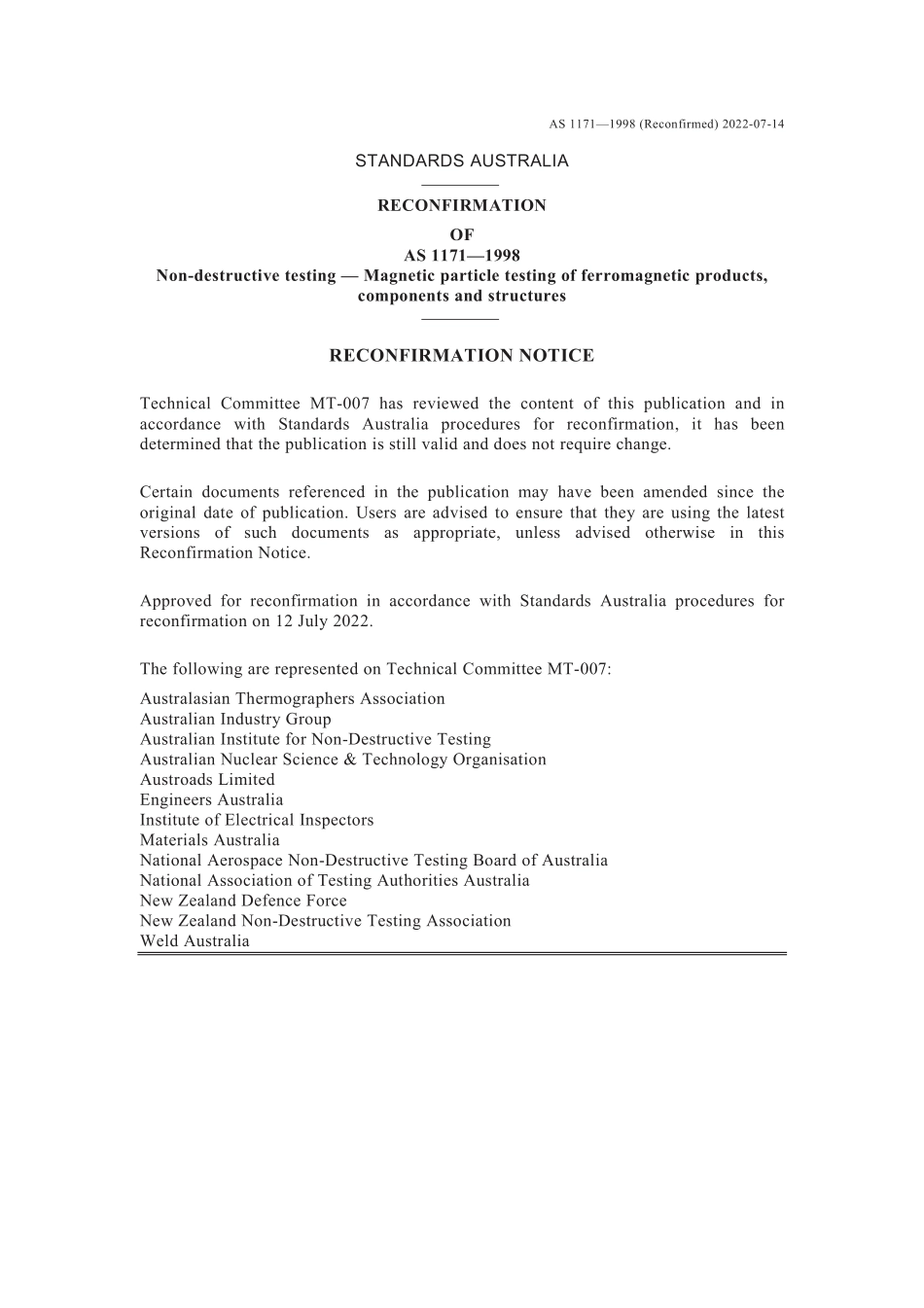 AS 1171—1998 (Reconfirmed) 2022-07-14

STANDARDS AUSTRALIA

RECONFIRMATION
OF
AS 1171—1998
Non-destructive testing — Magnetic particle testing of ferromagnetic products, components and structures

RECONFIRMATION NOTICE

Technical Committee MT-007 has reviewed the content of this publication and in accordance with Standards Australia procedures for reconfirmation, it has been determined that the publication is still valid and does not require change.

Certain documents referenced in the publication may have been amended since the original date of publication. Users are advised to ensure that they are using the latest versions of such documents as appropriate, unless advised otherwise in this Reconfirmation Notice.

Approved for reconfirmation in accordance with Standards Australia procedures for reconfirmation on 12 July 2022.

The following are represented on Technical Committee MT-007:

Australasian Thermographers Association
Australian Industry Group
Australian Institute for Non-Destructive Testing
Australian Nuclear Science & Technology Organisation
Austroads Limited
Engineers Australia
Institute of Electrical Inspectors
Materials Australia
National Aerospace Non-Destructive Testing Board of Australia
National Association of Testing Authorities Australia
New Zealand Defence Force
New Zealand Non-Destructive Testing Association
Weld Australia